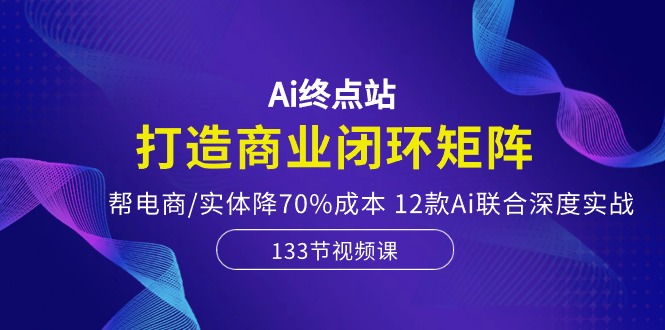 Ai终点站

打造商业闭环矩阵

帮电商/实体降70%成本 12款Ai联合深度实战

133节视频课